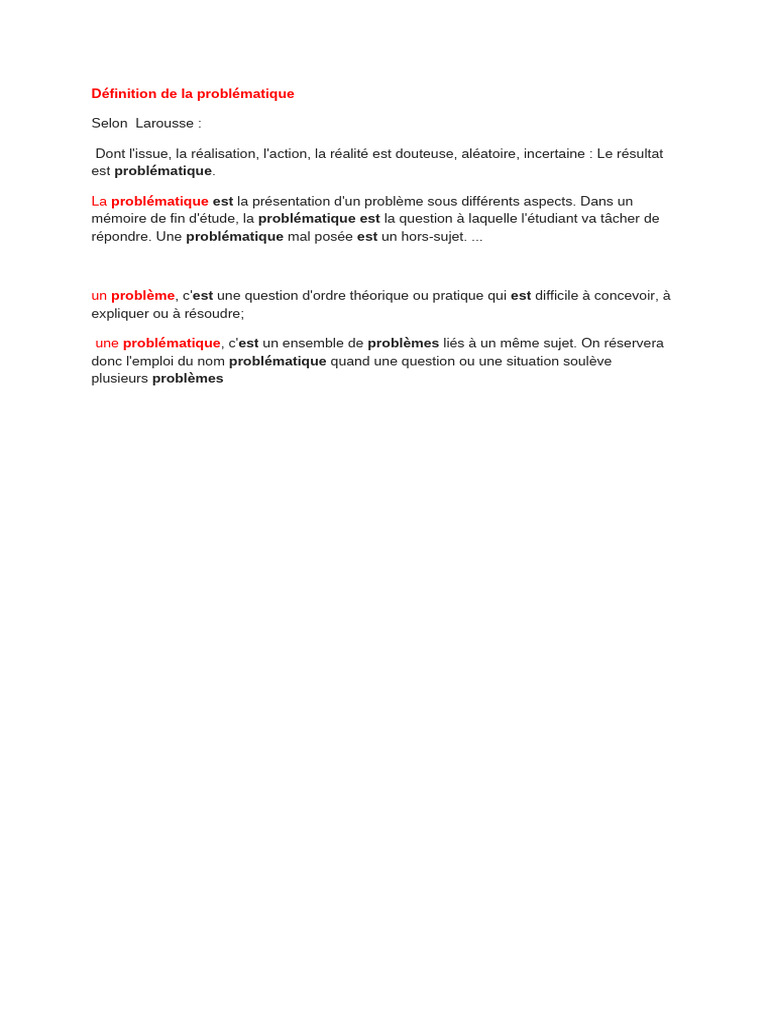 Définition de la problématique

Selon Larousse :

Dont l'issue, la réalisation, l'action, la réalité est douteuse, aléatoire, incertaine : Le résultat est problématique.

La problématique est la présentation d'un problème sous différents aspects. Dans un mémoire de fin d'étude, la problématique est la question à laquelle l'étudiant va tâcher de répondre. Une problématique mal posée est un hors-sujet. ...

un problème, c'est une question d'ordre théorique ou pratique qui est difficile à concevoir, à expliquer ou à résoudre;

une problématique, c'est un ensemble de problèmes liés à un même sujet. On réservera donc l'emploi du nom problématique quand une question ou une situation soulève plusieurs problèmes